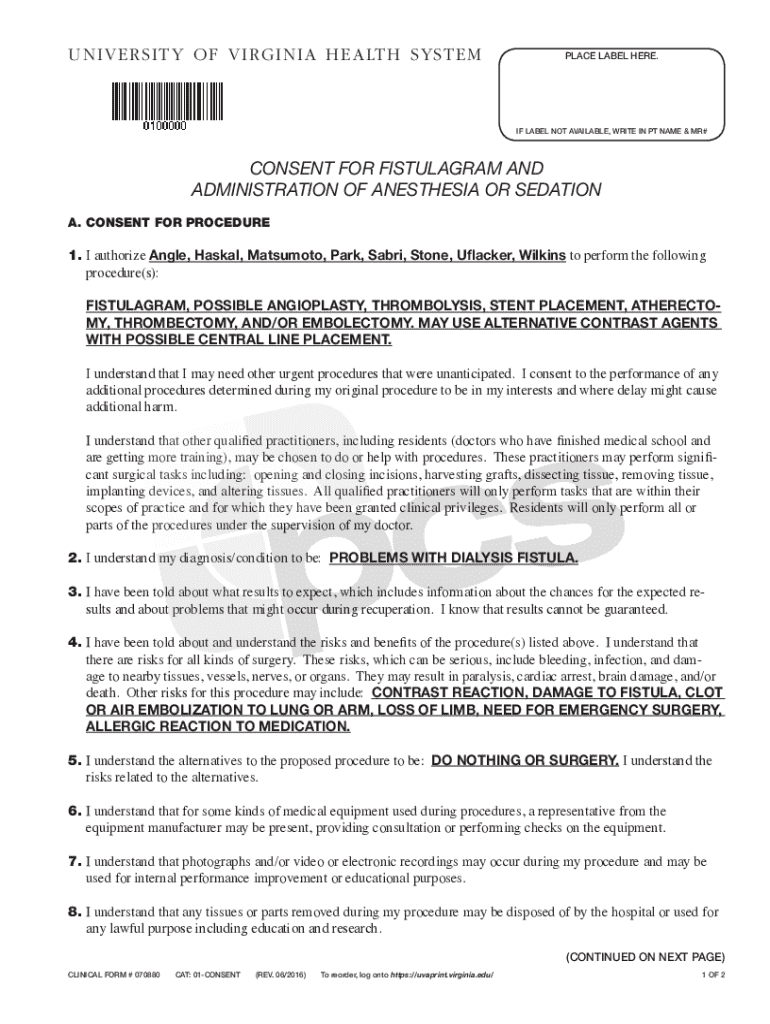 UNIVERSITY OF VIRGINIA HEALTH SYSTEM

0100000

PLACE LABEL HERE.

IF LABEL NOT AVAILABLE, WRITE IN PT NAME & MR#

CONSENT FOR FISTULAGRAM AND ADMINISTRATION OF ANESTHESIA OR SEDATION

A. CONSENT FOR PROCEDURE

1. I authorize Angle, Haskal, Matsumoto, Park, Sabri, Stone, Uflacker, Wilkins to perform the following procedure(s):

FISTULAGRAM, POSSIBLE ANGIOPLASTY, THROMBOLYSIS, STENT PLACEMENT, ATHERECTOMY, THROMBECTOMY, AND/OR EMBOLECTOMY. MAY USE ALTERNATIVE CONTRAST AGENTS WITH POSSIBLE CENTRAL LINE PLACEMENT.

I understand that I may need other urgent procedures that were unanticipated. I consent to the performance of any additional procedures determined during my original procedure to be in my interests and where delay might cause additional harm.

I understand that other qualified practitioners, including residents (doctors who have finished medical school and are getting more training), may be chosen to do or help with procedures. These practitioners may perform significant surgical tasks including: opening and closing incisions, harvesting grafts, dissecting tissue, removing tissue, implanting devices, and altering tissues. All qualified practitioners will only perform tasks that are within their scopes of practice and for which they have been granted clinical privileges. Residents will only perform all or parts of the procedures under the supervision of my doctor.

2. I understand my diagnosis/condition to be: PROBLEMS WITH DIALYSIS FISTULA.

3. I have been told about what results to expect, which includes information about the chances for the expected results and about problems that might occur during recuperation. I know that results cannot be guaranteed.

4. I have been told about and understand the risks and benefits of the procedure(s) listed above. I understand that there are risks for all kinds of surgery. These risks, which can be serious, include bleeding, infection, and damage to nearby tissues, vessels, nerves, or organs. They may result in paralysis, cardiac arrest, brain damage, and/or death. Other risks for this procedure may include: CONTRAST REACTION, DAMAGE TO FISTULA, CLOT OR AIR EMBOLIZATION TO LUNG OR ARM, LOSS OF LIMB, NEED FOR EMERGENCY SURGERY, ALLERGIC REACTION TO MEDICATION.

5. I understand the alternatives to the proposed procedure to be: DO NOTHING OR SURGERY. I understand the risks related to the alternatives.

6. I understand that for some kinds of medical equipment used during procedures, a representative from the equipment manufacturer may be present, providing consultation or performing checks on the equipment.

7. I understand that photographs and/or video or electronic recordings may occur during my procedure and may be used for internal performance improvement or educational purposes.

8. I understand that any tissues or parts removed during my procedure may be disposed of by the hospital or used for any lawful purpose including education and research.

(CONTINUED ON NEXT PAGE)

CLINICAL FORM # 070880 CAT: 01-CONSENT (REV. 06/2016) To reorder, log onto https://uvaprint.virginia.edu/ 1 OF 2